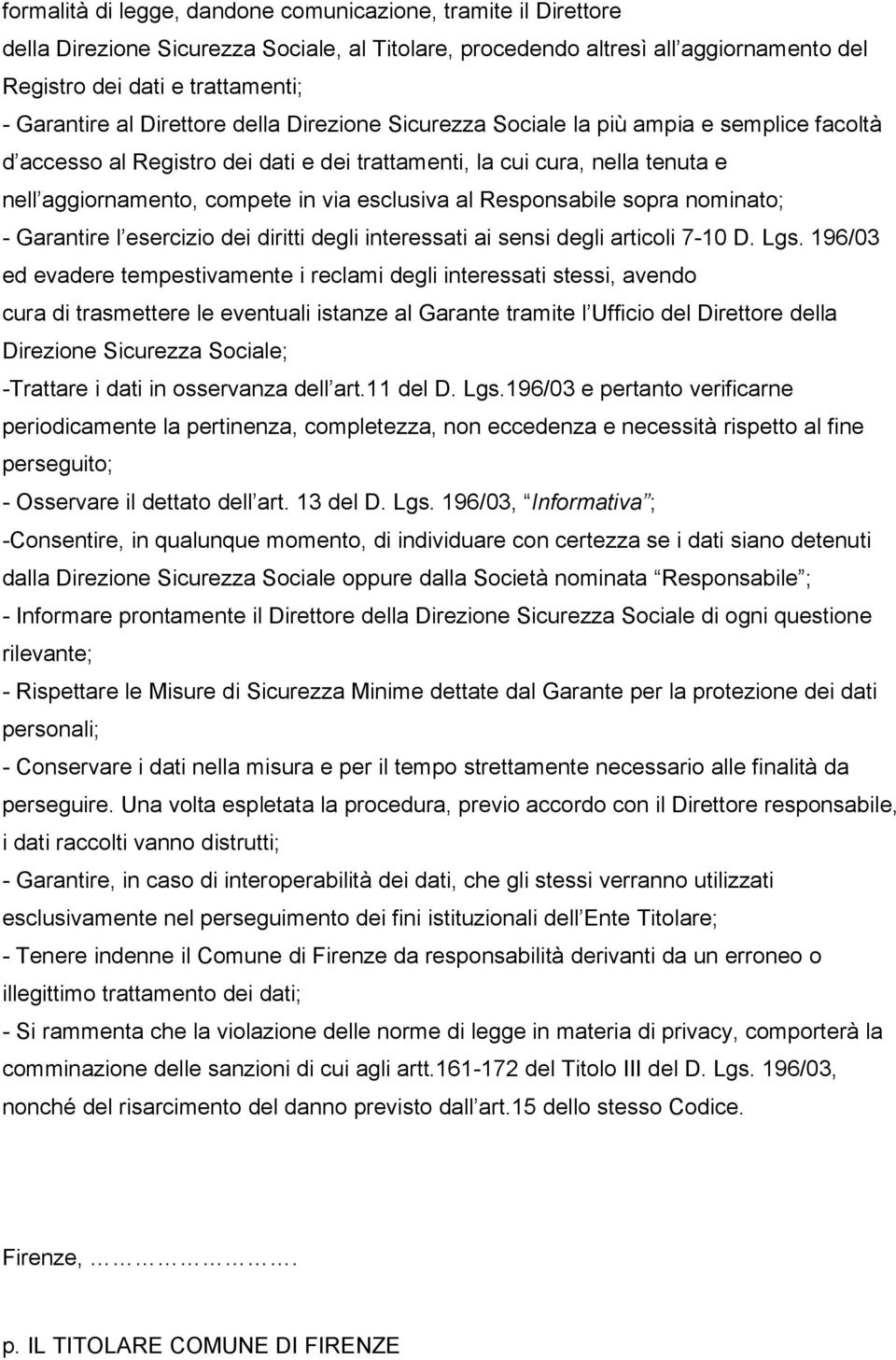 formalità di legge, dandone comunicazione, tramite il Direttore della Direzione Sicurezza Sociale, al Titolare, procedendo altresì all aggiornamento del Registro dei dati e trattamenti;

- Garantire al Direttore della Direzione Sicurezza Sociale la più ampia e semplice facoltà d accesso al Registro dei dati e dei trattamenti, la cui cura, nella tenuta e nell aggiornamento, compete in via esclusiva al Responsabile sopra nominato;

- Garantire l esercizio dei diritti degli interessati ai sensi degli articoli 7-10 D. Lgs. 196/03 ed evadere tempestivamente i reclami degli interessati stessi, avendo cura di trasmettere le eventuali istanze al Garante tramite l Ufficio del Direttore della Direzione Sicurezza Sociale;

-Trattare i dati in osservanza dell art.11 del D. Lgs.196/03 e pertanto verificarne periodicamente la pertinenza, completezza, non eccedenza e necessità rispetto al fine perseguito;

- Osservare il dettato dell art. 13 del D. Lgs. 196/03, Informativa ;

-Consentire, in qualunque momento, di individuare con certezza se i dati siano detenuti dalla Direzione Sicurezza Sociale oppure dalla Società nominata Responsabile ;

- Informare prontamente il Direttore della Direzione Sicurezza Sociale di ogni questione rilevante;

- Rispettare le Misure di Sicurezza Minime dettate dal Garante per la protezione dei dati personali;

- Conservare i dati nella misura e per il tempo strettamente necessario alle finalità da perseguire. Una volta espletata la procedura, previo accordo con il Direttore responsabile, i dati raccolti vanno distrutti;

- Garantire, in caso di interoperabilità dei dati, che gli stessi verranno utilizzati esclusivamente nel perseguimento dei fini istituzionali dell Ente Titolare;

- Tenere indenne il Comune di Firenze da responsabilità derivanti da un erroneo o illegittimo trattamento dei dati;

- Si rammenta che la violazione delle norme di legge in materia di privacy, comporterà la comminazione delle sanzioni di cui agli artt.161-172 del Titolo III del D. Lgs. 196/03, nonché del risarcimento del danno previsto dall art.15 dello stesso Codice.

Firenze, ………………….

p. IL TITOLARE COMUNE DI FIRENZE